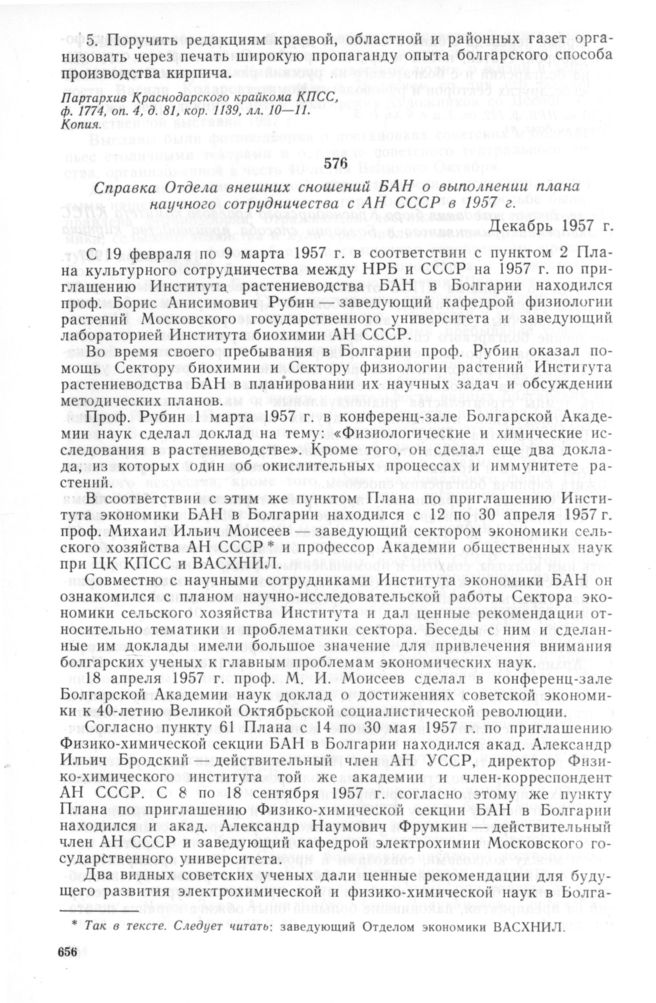 5. Поручить редакциям краевой, областной и районных газет организовать через печать широкую пропаганду опыта болгарского способа производства кирпича.

Партархив Краснодарского крайкома КПСС, ф. 1774, оп. 4, д. 81, кор. 1139, лл. 10—11. Копия.

576

Справка Отдела внешних сношений БАН о выполнении плана научного сотрудничества с АН СССР в 1957 г.

Декабрь 1957 г.

С 19 февраля по 9 марта 1957 г. в соответствии с пунктом 2 Плана культурного сотрудничества между НРБ и СССР на 1957 г. по приглашению Института растениеводства БАН в Болгарии находился проф. Борис Анисимович Рубин — заведующий кафедрой физиологии растений Московского государственного университета и заведующий лабораторией Института биохимии АН СССР.

Во время своего пребывания в Болгарии проф. Рубин оказал помощь Сектору биохимии и Сектору физиологии растений Института растениеводства БАН в планировании их научных задач и обсуждении методических планов.

Проф. Рубин 1 марта 1957 г. в конференц-зале Болгарской Академии наук сделал доклад на тему: «Физиологические и химические исследования в растениеводстве». Кроме того, он сделал еще два доклада, из которых один об окислительных процессах и иммунитете растений.

В соответствии с этим же пунктом Плана по приглашению Института экономики БАН в Болгарии находился с 12 по 30 апреля 1957 г. проф. Михаил Ильич Моисеев — заведующий сектором экономики сельского хозяйства АН СССР * и профессор Академии общественных наук при ЦК КПСС и ВАСХНИЛ.

Совместно с научными сотрудниками Института экономики БАН он ознакомился с планом научно-исследовательской работы Сектора экономики сельского хозяйства Института и дал ценные рекомендации относительно тематики и проблематики сектора. Беседы с ним и сделанные им доклады имели большое значение для привлечения внимания болгарских ученых к главным проблемам экономических наук.

18 апреля 1957 г. проф. М. И. Моисеев сделал в конференц-зале Болгарской Академии наук доклад о достижениях советской экономики к 40-летию Великой Октябрьской социалистической революции.

Согласно пункту 61 Плана с 14 по 30 мая 1957 г. по приглашению Физико-химической секции БАН в Болгарии находился акад. Александр Ильич Бродский — действительный член АН УССР, директор Физико-химического института той же академии и член-корреспондент АН СССР. С 8 по 18 сентября 1957 г. согласно этому же пункту Плана по приглашению Физико-химической секции БАН в Болгарии находился и акад. Александр Наумович Фрумкин — действительный член АН СССР и заведующий кафедрой электрохимии Московского государственного университета.

Два видных советских ученых дали ценные рекомендации для будущего развития электрохимической и физико-химической наук в Болга-

* Так в тексте. Следует читать: заведующий Отделом экономики ВАСХНИЛ.

656